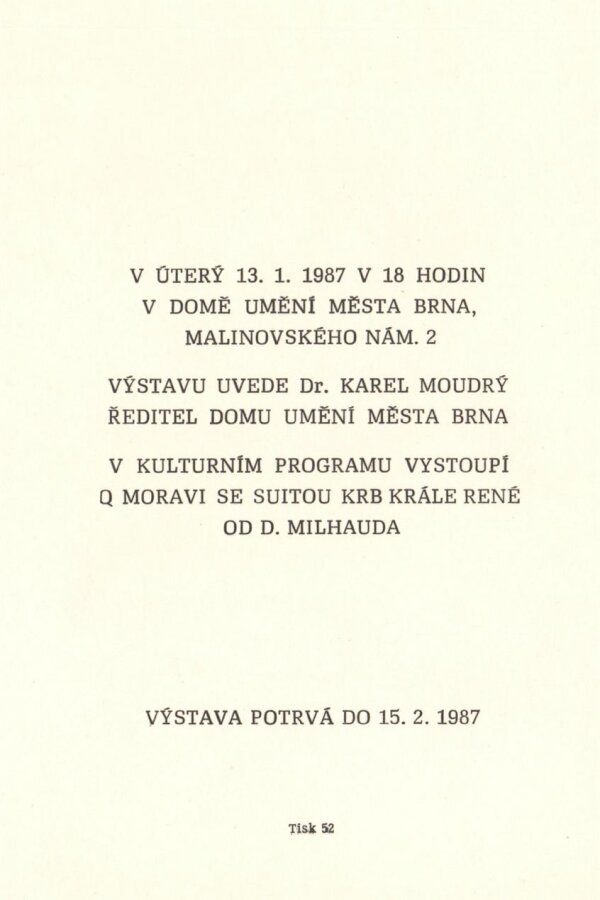 V ÚTERÝ 13. 1. 1987 V 18 HODIN
V DOMĚ UMĚNÍ MĚSTA BRNA,
MALINOVSKÉHO NÁM. 2

VÝSTAVU UVEDE Dr. KAREL MOUDRÝ
ŘEDITEL DOMU UMĚNÍ MĚSTA BRNA

V KULTURNÍM PROGRAMU VYSTOUPÍ
Q MORAVI SE SUITOU KRB KRÁLE RENÉ
OD D. MILHAUDA

VÝSTAVA POTRVÁ DO 15. 2. 1987

Tisk 52